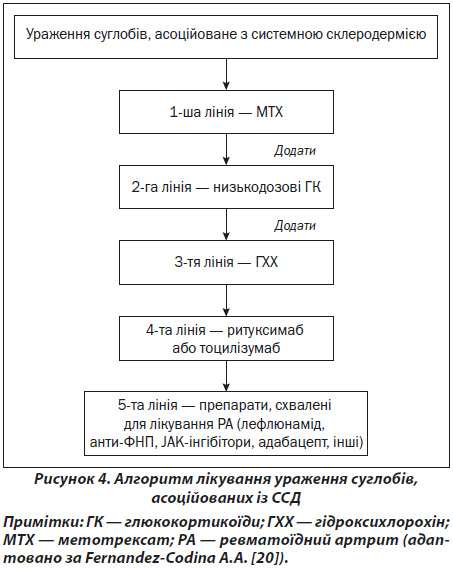 Ураження суглобів, асоційоване з системною склеродермією

1-ша лінія — МТХ

Додати

2-га лінія — низькодозові ГК

Додати

3-тя лінія — ГХХ

4-та лінія — ритуксимаб або тоцилізумаб

5-та лінія — препарати, схвалені для лікування РА (лефлюнамід, анти-ФНП, JAK-інгібітори, адабацепт, інші)

Рисунок 4. Алгоритм лікування ураження суглобів, асоційованих із ССД

Примітки: ГК — глюкокортикоїди; ГХХ — гідроксихлорохін; МТХ — метотрексат; РА — ревматоїдний артрит (адаптовано за Fernandez-Codina A.A. [20]).